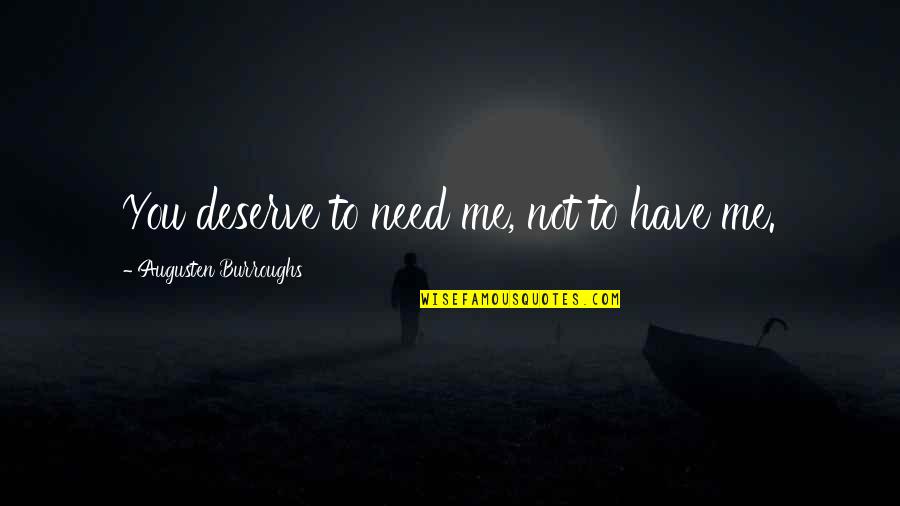 You deserve to need me, not to have me.

- Augusten Burroughs

WISEFAMOUSQUOTES.COM